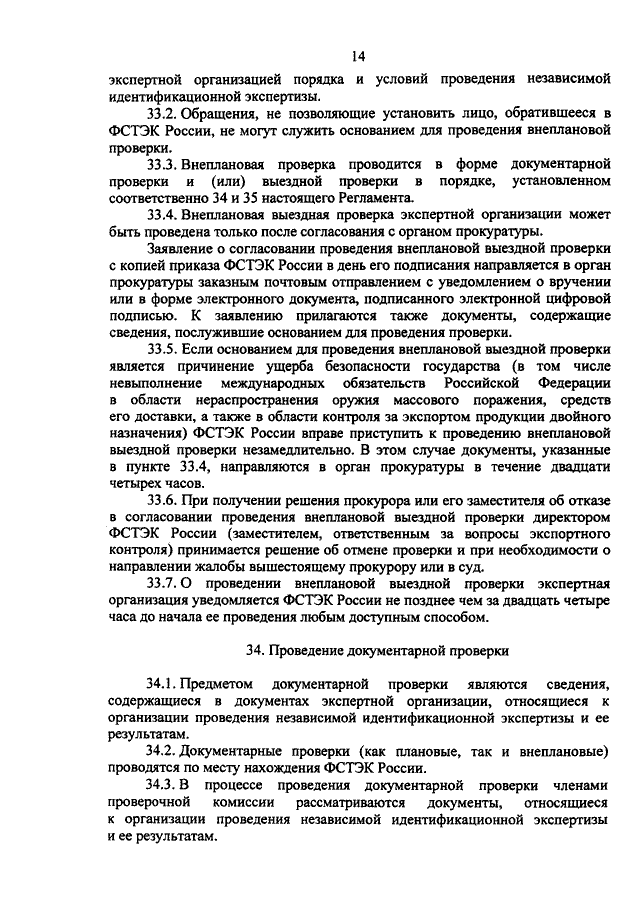 14

экспертной организацией порядка и условий проведения независимой идентификационной экспертизы.

33.2. Обращения, не позволяющие установить лицо, обратившееся в ФСТЭК России, не могут служить основанием для проведения внеплановой проверки.

33.3. Внеплановая проверка проводится в форме документарной проверки и (или) выездной проверки в порядке, установленном соответственно 34 и 35 настоящего Регламента.

33.4. Внеплановая выездная проверка экспертной организации может быть проведена только после согласования с органом прокуратуры.

Заявление о согласовании проведения внеплановой выездной проверки с копией приказа ФСТЭК России в день его подписания направляется в орган прокуратуры заказным почтовым отправлением с уведомлением о вручении или в форме электронного документа, подписанного электронной цифровой подписью. К заявлению прилагаются также документы, содержащие сведения, послужившие основанием для проведения проверки.

33.5. Если основанием для проведения внеплановой выездной проверки является причинение ущерба безопасности государства (в том числе невыполнение международных обязательств Российской Федерации в области нераспространения оружия массового поражения, средств его доставки, а также в области контроля за экспортом продукции двойного назначения) ФСТЭК России вправе приступить к проведению внеплановой выездной проверки незамедлительно. В этом случае документы, указанные в пункте 33.4, направляются в орган прокуратуры в течение двадцати четырех часов.

33.6. При получении решения прокурора или его заместителя об отказе в согласовании проведения внеплановой выездной проверки директором ФСТЭК России (заместителем, ответственным за вопросы экспортного контроля) принимается решение об отмене проверки и при необходимости о направлении жалобы вышестоящему прокурору или в суд.

33.7. О проведении внеплановой выездной проверки экспертная организация уведомляется ФСТЭК России не позднее чем за двадцать четыре часа до начала ее проведения любым доступным способом.

34. Проведение документарной проверки

34.1. Предметом документарной проверки являются сведения, содержащиеся в документах экспертной организации, относящиеся к организации проведения независимой идентификационной экспертизы и ее результатам.

34.2. Документарные проверки (как плановые, так и внеплановые) проводятся по месту нахождения ФСТЭК России.

34.3. В процессе проведения документарной проверки членами проверочной комиссии рассматриваются документы, относящиеся к организации проведения независимой идентификационной экспертизы и ее результатам.